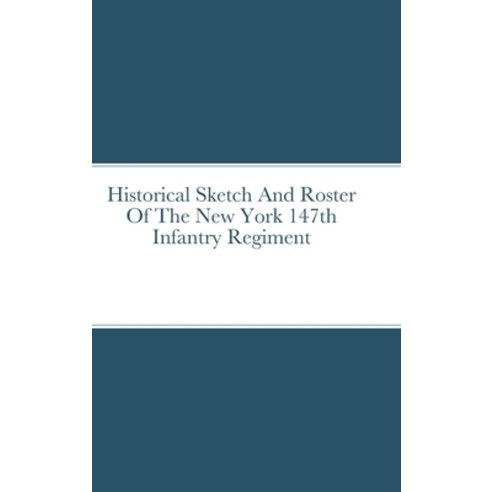 Historical Sketch And Roster Of The New York 147th Infantry Regiment